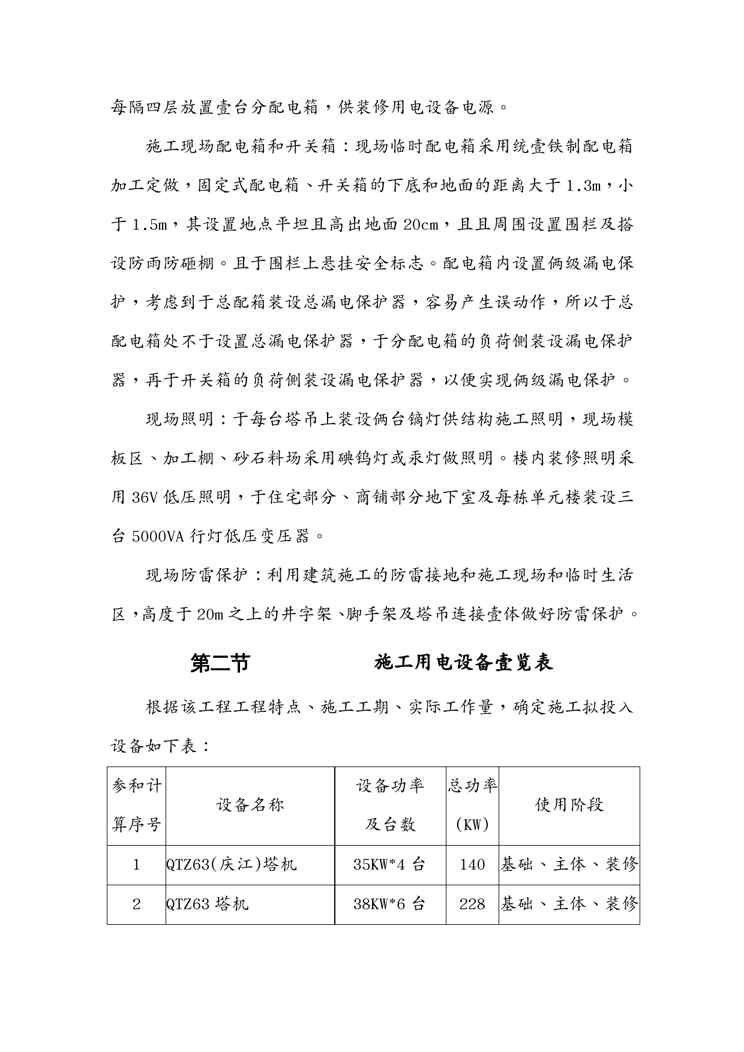 每隔四层放置壹台分配电箱，供装修用电设备电源。

施工现场配电箱和开关箱：现场临时配电箱采用统壹铁制配电箱加工定做，固定式配电箱、开关箱的下底和地面的距离大于1.3m，小于1.5m，其设置地点平坦且高出地面20cm，且且周围设置围栏及搭设防雨防砸棚。且于围栏上悬挂安全标志。配电箱内设置俩级漏电保护，考虑到于总配箱装设总漏电保护器，容易产生误动作，所以于总配电箱处不于设置总漏电保护器，于分配电箱的负荷侧装设漏电保护器，再于开关箱的负荷侧装设漏电保护器，以便实现俩级漏电保护。

现场照明：于每台塔吊上装设俩台镝灯供结构施工照明，现场模板区、加工棚、砂石料场采用碘钨灯或汞灯做照明。楼内装修照明采用36V低压照明，于住宅部分、商铺部分地下室及每栋单元楼装设三台5000VA行灯低压变压器。

现场防雷保护：利用建筑施工的防雷接地和施工现场和临时生活区，高度于20m之上的井字架、脚手架及塔吊连接壹体做好防雷保护。

第二节　　施工用电设备壹览表

根据该工程工程特点、施工工期、实际工作量，确定施工拟投入设备如下表：

| 参和计算序号 | 设备名称 | 设备功率及台数 | 总功率(KW) | 使用阶段 |
|---|---|---|---|---|
| 1 | QTZ63(庆江)塔机 | 35KW*4台 | 140 | 基础、主体、装修 |
| 2 | QTZ63塔机 | 38KW*6台 | 228 | 基础、主体、装修 |